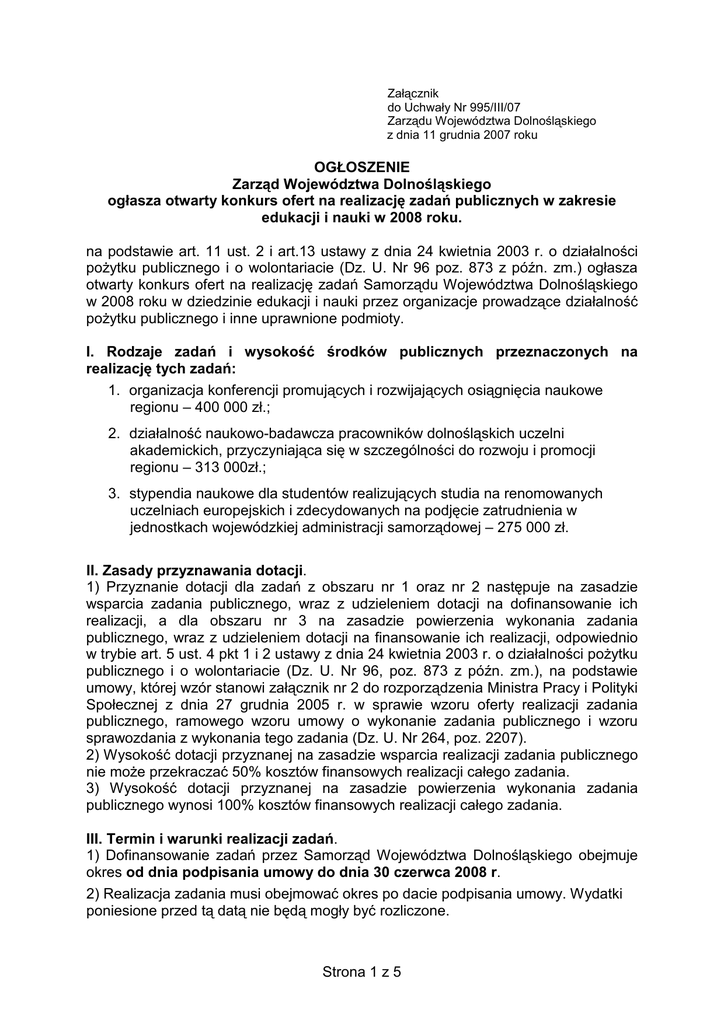 Załącznik
do Uchwały Nr 995/III/07
Zarządu Województwa Dolnośląskiego
z dnia 11 grudnia 2007 roku

OGŁOSZENIE
Zarząd Województwa Dolnośląskiego
ogłasza otwarty konkurs ofert na realizację zadań publicznych w zakresie edukacji i nauki w 2008 roku.

na podstawie art. 11 ust. 2 i art.13 ustawy z dnia 24 kwietnia 2003 r. o działalności pożytku publicznego i o wolontariacie (Dz. U. Nr 96 poz. 873 z późn. zm.) ogłasza otwarty konkurs ofert na realizację zadań Samorządu Województwa Dolnośląskiego w 2008 roku w dziedzinie edukacji i nauki przez organizacje prowadzące działalność pożytku publicznego i inne uprawnione podmioty.

I. Rodzaje zadań i wysokość środków publicznych przeznaczonych na realizację tych zadań:
1. organizacja konferencji promujących i rozwijających osiągnięcia naukowe regionu – 400 000 zł.;
2. działalność naukowo-badawcza pracowników dolnośląskich uczelni akademickich, przyczyniająca się w szczególności do rozwoju i promocji regionu – 313 000zł.;
3. stypendia naukowe dla studentów realizujących studia na renomowanych uczelniach europejskich i zdecydowanych na podjęcie zatrudnienia w jednostkach wojewódzkiej administracji samorządowej – 275 000 zł.

II. Zasady przyznawania dotacji.
1) Przyznanie dotacji dla zadań z obszaru nr 1 oraz nr 2 następuje na zasadzie wsparcia zadania publicznego, wraz z udzieleniem dotacji na dofinansowanie ich realizacji, a dla obszaru nr 3 na zasadzie powierzenia wykonania zadania publicznego, wraz z udzieleniem dotacji na finansowanie ich realizacji, odpowiednio w trybie art. 5 ust. 4 pkt 1 i 2 ustawy z dnia 24 kwietnia 2003 r. o działalności pożytku publicznego i o wolontariacie (Dz. U. Nr 96, poz. 873 z późn. zm.), na podstawie umowy, której wzór stanowi załącznik nr 2 do rozporządzenia Ministra Pracy i Polityki Społecznej z dnia 27 grudnia 2005 r. w sprawie wzoru oferty realizacji zadania publicznego, ramowego wzoru umowy o wykonanie zadania publicznego i wzoru sprawozdania z wykonania tego zadania (Dz. U. Nr 264, poz. 2207).
2) Wysokość dotacji przyznanej na zasadzie wsparcia realizacji zadania publicznego nie może przekraczać 50% kosztów finansowych realizacji całego zadania.
3) Wysokość dotacji przyznanej na zasadzie powierzenia wykonania zadania publicznego wynosi 100% kosztów finansowych realizacji całego zadania.

III. Termin i warunki realizacji zadań.
1) Dofinansowanie zadań przez Samorząd Województwa Dolnośląskiego obejmuje okres od dnia podpisania umowy do dnia 30 czerwca 2008 r.
2) Realizacja zadania musi obejmować okres po dacie podpisania umowy. Wydatki poniesione przed tą datą nie będą mogły być rozliczone.

Strona 1 z 5